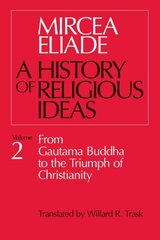 MIRCEA ELIADE

A HISTORY OF RELIGIOUS IDEAS

Volume 2

From Gautama Buddha to the Triumph of Christianity

Translated by Willard R. Trask